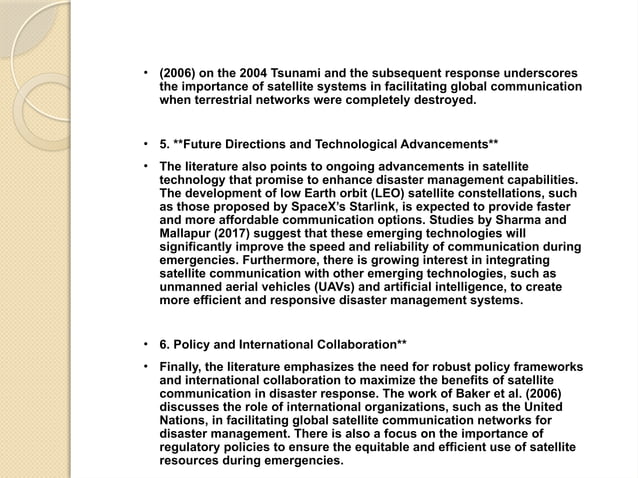 • (2006) on the 2004 Tsunami and the subsequent response underscores the importance of satellite systems in facilitating global communication when terrestrial networks were completely destroyed.

• 5. **Future Directions and Technological Advancements**

• The literature also points to ongoing advancements in satellite technology that promise to enhance disaster management capabilities. The development of low Earth orbit (LEO) satellite constellations, such as those proposed by SpaceX's Starlink, is expected to provide faster and more affordable communication options. Studies by Sharma and Mallapur (2017) suggest that these emerging technologies will significantly improve the speed and reliability of communication during emergencies. Furthermore, there is growing interest in integrating satellite communication with other emerging technologies, such as unmanned aerial vehicles (UAVs) and artificial intelligence, to create more efficient and responsive disaster management systems.

• 6. Policy and International Collaboration**

• Finally, the literature emphasizes the need for robust policy frameworks and international collaboration to maximize the benefits of satellite communication in disaster response. The work of Baker et al. (2006) discusses the role of international organizations, such as the United Nations, in facilitating global satellite communication networks for disaster management. There is also a focus on the importance of regulatory policies to ensure the equitable and efficient use of satellite resources during emergencies.